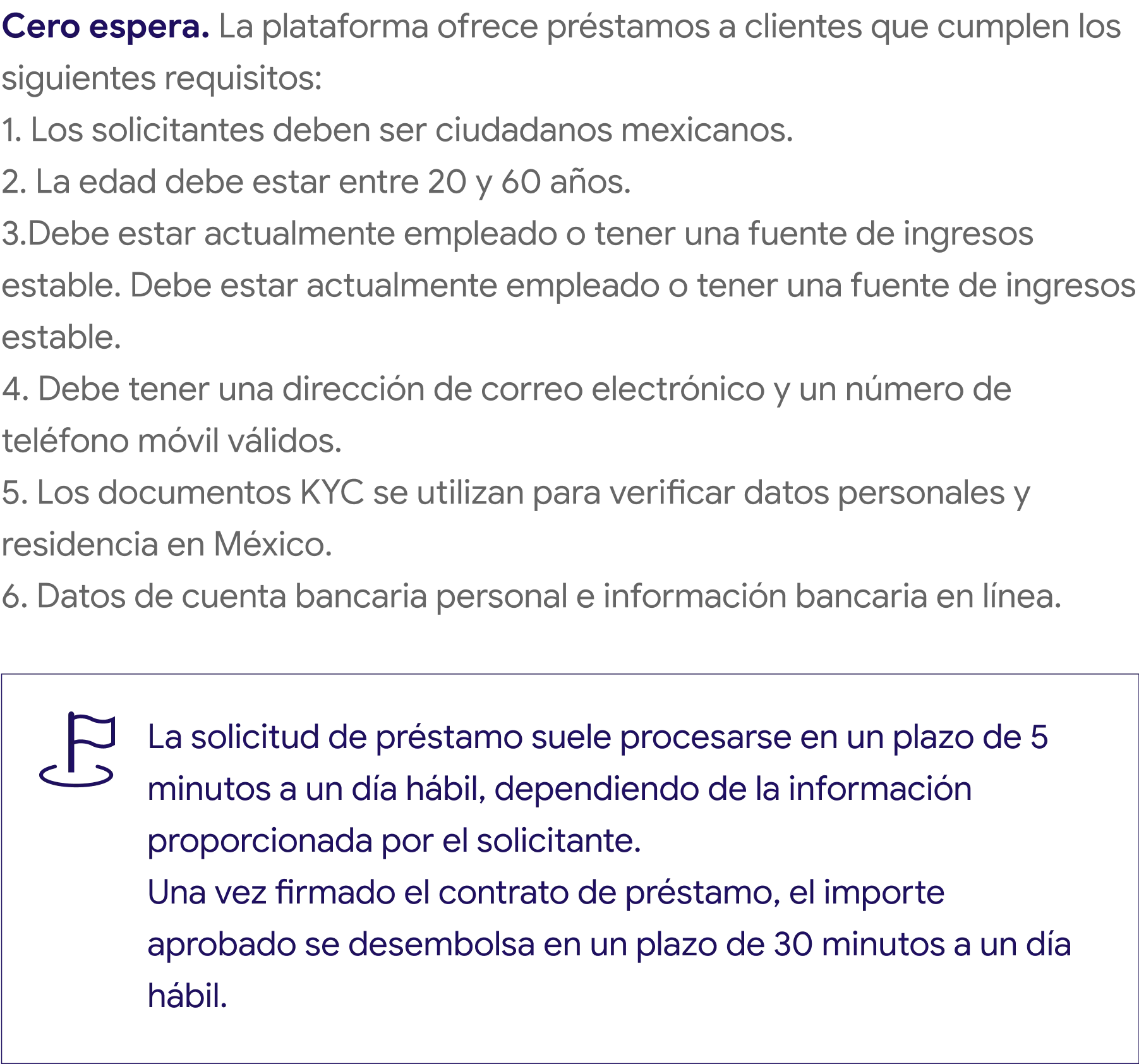 Cero espera. La plataforma ofrece préstamos a clientes que cumplen los siguientes requisitos:

1. Los solicitantes deben ser ciudadanos mexicanos.
2. La edad debe estar entre 20 y 60 años.
3.Debe estar actualmente empleado o tener una fuente de ingresos estable. Debe estar actualmente empleado o tener una fuente de ingresos estable.
4. Debe tener una dirección de correo electrónico y un número de teléfono móvil válidos.
5. Los documentos KYC se utilizan para verificar datos personales y residencia en México.
6. Datos de cuenta bancaria personal e información bancaria en línea.

La solicitud de préstamo suele procesarse en un plazo de 5 minutos a un día hábil, dependiendo de la información proporcionada por el solicitante.
Una vez firmado el contrato de préstamo, el importe aprobado se desembolsa en un plazo de 30 minutos a un día hábil.